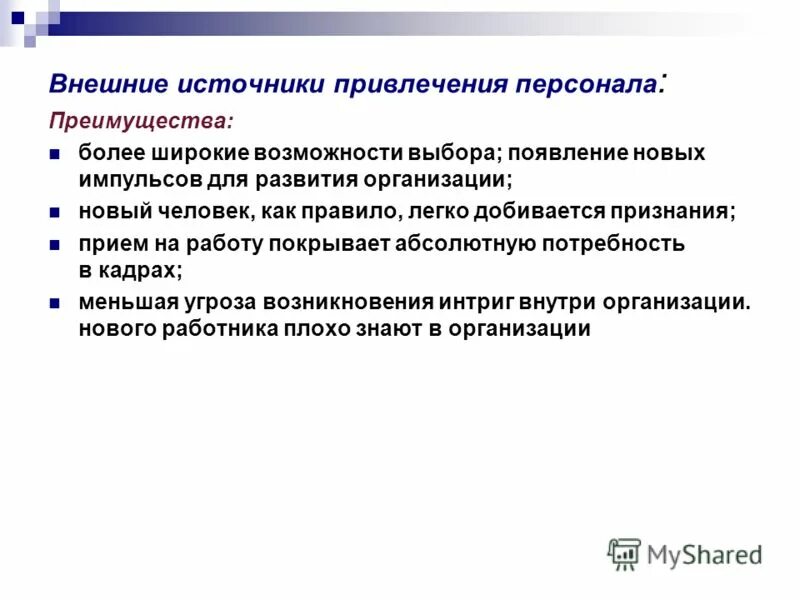 Внешние источники привлечения персонала:

Преимущества:

• более широкие возможности выбора; появление новых импульсов для развития организации;
• новый человек, как правило, легко добивается признания;
• прием на работу покрывает абсолютную потребность в кадрах;
• меньшая угроза возникновения интриг внутри организации. нового работника плохо знают в организации

MyShared